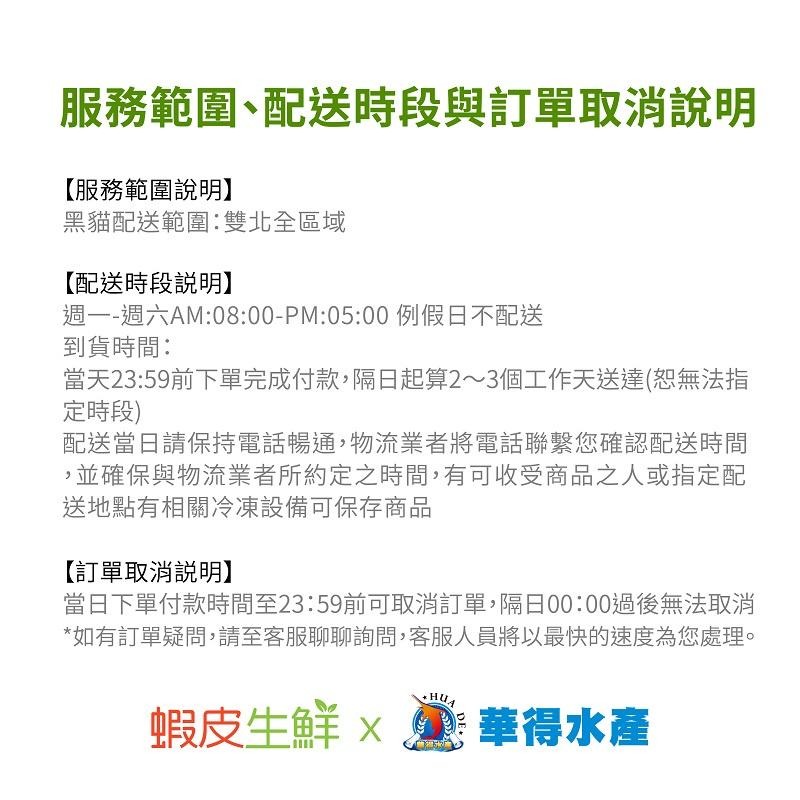 服務範圍、配送時段與訂單取消說明

【服務範圍說明】
黑貓配送範圍:雙北全區域

【配送時段說明】
週一-週六AM:08:00-PM:05:00 例假日不配送
到貨時間:
當天23:59前下單完成付款,隔日起算2～3個工作天送達(恕無法指定時段)
配送當日請保持電話暢通,物流業者將電話聯繫您確認配送時間,並確保與物流業者所約定之時間,有可收受商品之人或指定配送地點有相關冷凍設備可保存商品

【訂單取消說明】
當日下單付款時間至23:59前可取消訂單,隔日00:00過後無法取消
*如有訂單疑問,請至客服聊聊詢問,客服人員將以最快的速度為您處理。

蝦皮生鮮 x HUA DE 華得水產 華得水產